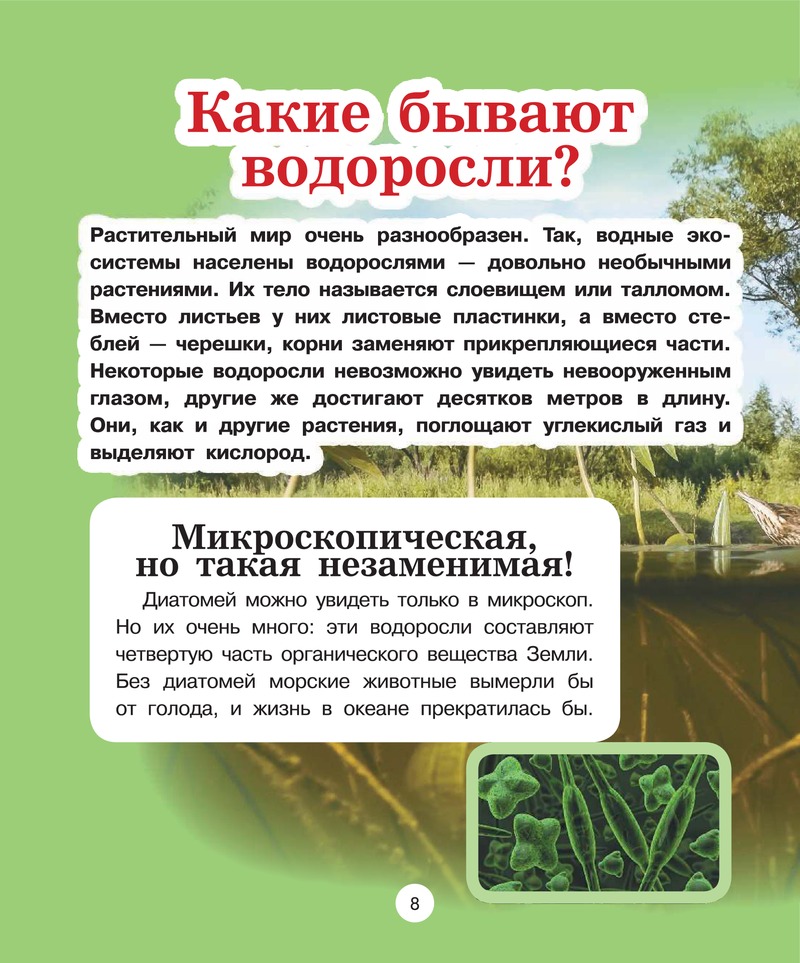 Какие бывают водоросли?

Растительный мир очень разнообразен. Так, водные экосистемы населены водорослями — довольно необычными растениями. Их тело называется слоевищем или талломом. Вместо листьев у них листовые пластинки, а вместо стеблей — черешки, корни заменяют прикрепляющиеся части. Некоторые водоросли невозможно увидеть невооруженным глазом, другие же достигают десятков метров в длину. Они, как и другие растения, поглощают углекислый газ и выделяют кислород.

Микроскопическая, но такая незаменимая!

Диатомей можно увидеть только в микроскоп. Но их очень много: эти водоросли составляют четвертую часть органического вещества Земли. Без диатомей морские животные вымерли бы от голода, и жизнь в океане прекратилась бы.

8